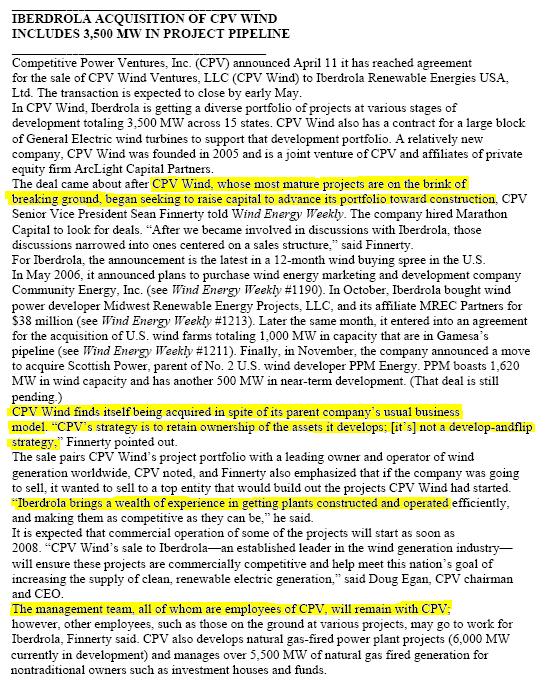 IBERDROLA ACQUISITION OF CPV WIND INCLUDES 3,500 MW IN PROJECT PIPELINE

Competitive Power Ventures, Inc. (CPV) announced April 11 it has reached agreement for the sale of CPV Wind Ventures, LLC (CPV Wind) to Iberdrola Renewable Energies USA, Ltd. The transaction is expected to close by early May.

In CPV Wind, Iberdrola is getting a diverse portfolio of projects at various stages of development totaling 3,500 MW across 15 states. CPV Wind also has a contract for a large block of General Electric wind turbines to support that development portfolio. A relatively new company, CPV Wind was founded in 2005 and is a joint venture of CPV and affiliates of private equity firm ArcLight Capital Partners.

The deal came about after CPV Wind, whose most mature projects are on the brink of breaking ground, began seeking to raise capital to advance its portfolio toward construction, CPV Senior Vice President Sean Finnerty told Wind Energy Weekly. The company hired Marathon Capital to look for deals. "After we became involved in discussions with Iberdrola, those discussions narrowed into ones centered on a sales structure," said Finnerty.

For Iberdrola, the announcement is the latest in a 12-month wind buying spree in the U.S. In May 2006, it announced plans to purchase wind energy marketing and development company Community Energy, Inc. (see Wind Energy Weekly #1190). In October, Iberdrola bought wind power developer Midwest Renewable Energy Projects, LLC, and its affiliate MREC Partners for $38 million (see Wind Energy Weekly #1213). Later the same month, it entered into an agreement for the acquisition of U.S. wind farms totaling 1,000 MW in capacity that are in Gamesa's pipeline (see Wind Energy Weekly #1211). Finally, in November, the company announced a move to acquire Scottish Power, parent of No. 2 U.S. wind developer PPM Energy. PPM boasts 1,620 MW in wind capacity and has another 500 MW in near-term development. (That deal is still pending.)

CPV Wind finds itself being acquired in spite of its parent company's usual business model. "CPV's strategy is to retain ownership of the assets it develops; [it's] not a develop-andflip strategy," Finnerty pointed out.

The sale pairs CPV Wind's project portfolio with a leading owner and operator of wind generation worldwide, CPV noted, and Finnerty also emphasized that if the company was going to sell, it wanted to sell to a top entity that would build out the projects CPV Wind had started. "Iberdrola brings a wealth of experience in getting plants constructed and operated efficiently, and making them as competitive as they can be," he said.

It is expected that commercial operation of some of the projects will start as soon as 2008. "CPV Wind's sale to Iberdrola—an established leader in the wind generation industry—will ensure these projects are commercially competitive and help meet this nation's goal of increasing the supply of clean, renewable electric generation," said Doug Egan, CPV chairman and CEO.

The management team, all of whom are employees of CPV, will remain with CPV; however, other employees, such as those on the ground at various projects, may go to work for Iberdrola, Finnerty said. CPV also develops natural gas-fired power plant projects (6,000 MW currently in development) and manages over 5,500 MW of natural gas fired generation for nontraditional owners such as investment houses and funds.